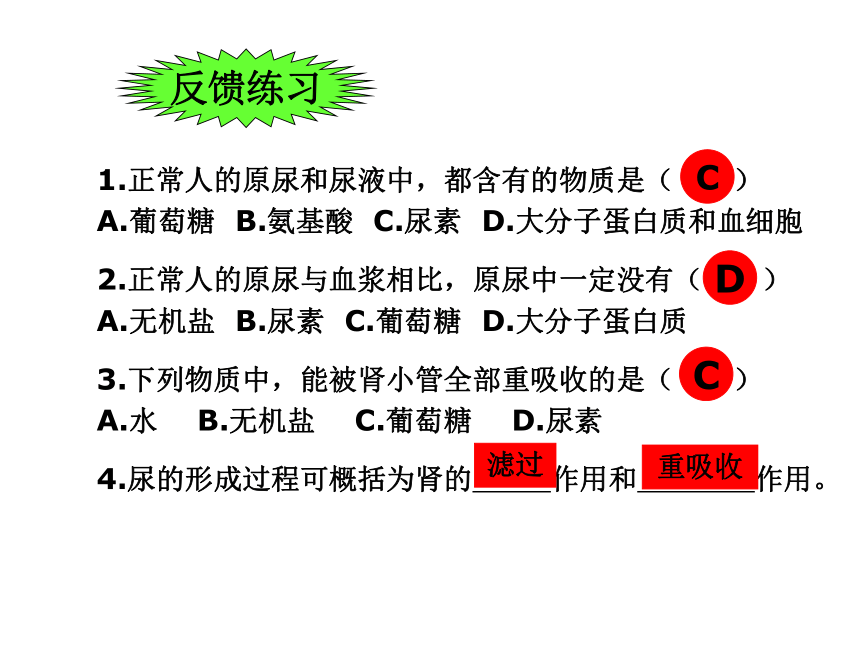 反馈练习

1.正常人的原尿和尿液中，都含有的物质是（ C ）
A.葡萄糖 B.氨基酸 C.尿素 D.大分子蛋白质和血细胞

2.正常人的原尿与血浆相比，原尿中一定没有（ D ）
A.无机盐 B.尿素 C.葡萄糖 D.大分子蛋白质

3.下列物质中，能被肾小管全部重吸收的是（ C ）
A.水 B.无机盐 C.葡萄糖 D.尿素

4.尿的形成过程可概括为肾的 滤过 作用和 重吸收 作用。